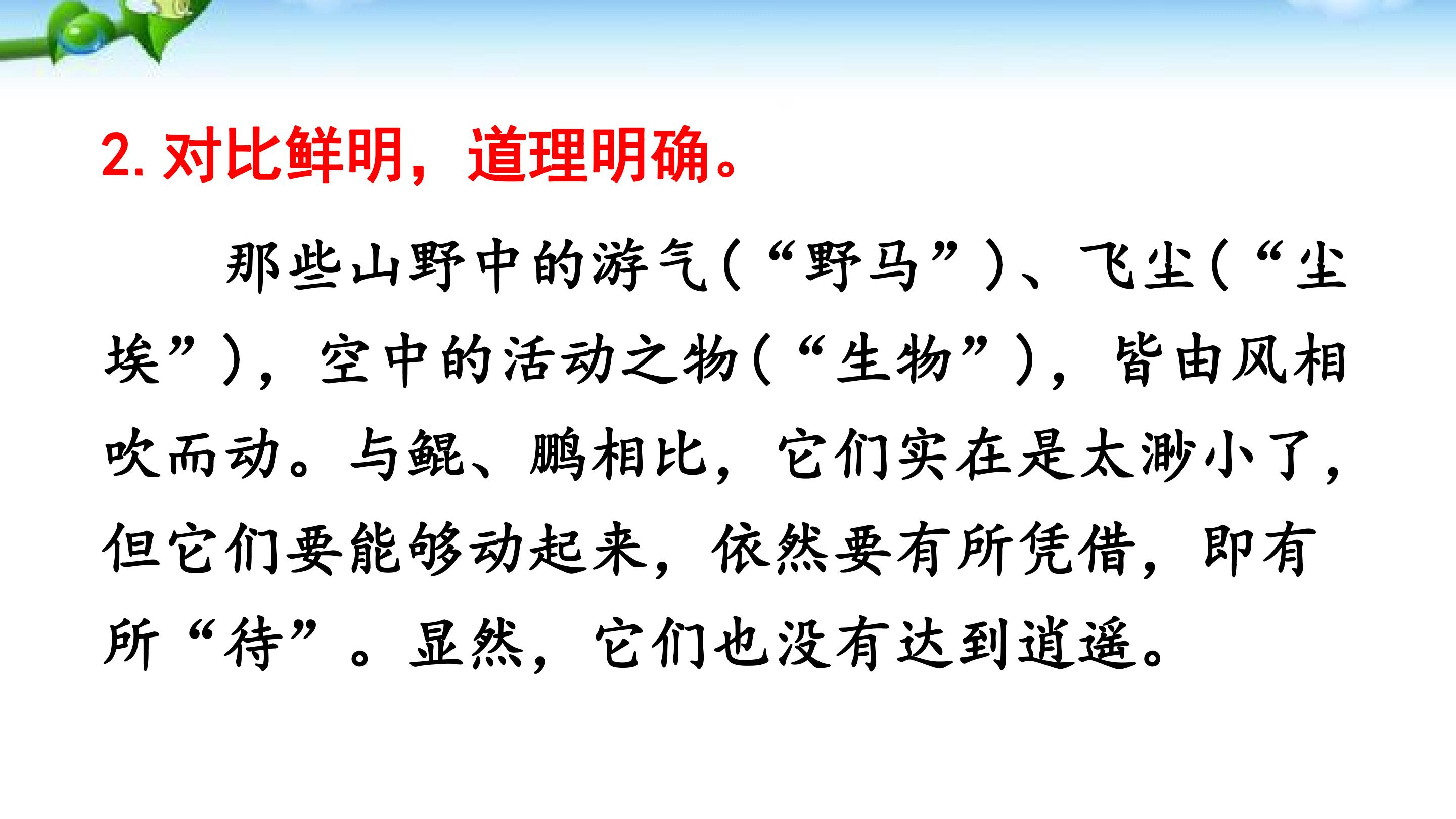 2.对比鲜明，道理明确。

那些山野中的游气(“野马”)、飞尘(“尘埃”)，空中的活动之物(“生物”)，皆由风相吹而动。与鲲、鹏相比，它们实在是太渺小了，但它们要能够动起来，依然要有所凭借，即有所“待”。显然，它们也没有达到逍遥。